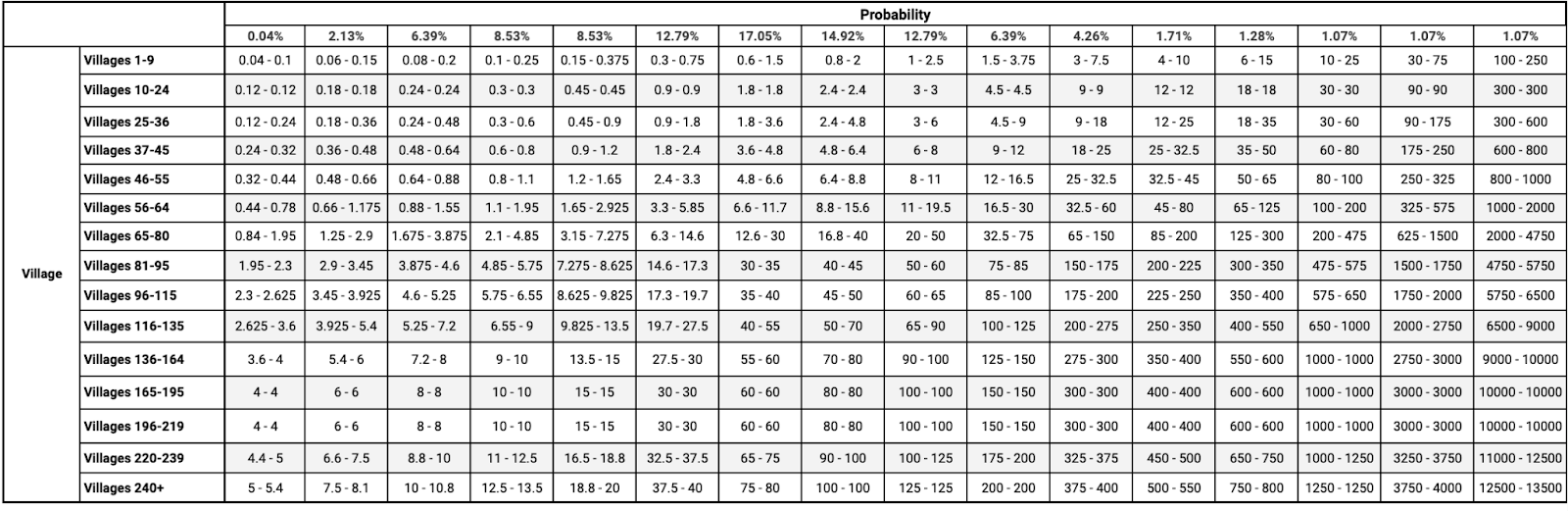 | | | Probability | | | | | | | | | | | | | | | |
|---|---|---|---|---|---|---|---|---|---|---|---|---|---|---|---|---|---|
| | | 0.04% | 2.13% | 6.39% | 8.53% | 8.53% | 12.79% | 17.05% | 14.92% | 12.79% | 6.39% | 4.26% | 1.71% | 1.28% | 1.07% | 1.07% | 1.07% |
| Village | Villages 1-9 | 0.04 - 0.1 | 0.06 - 0.15 | 0.08 - 0.2 | 0.1 - 0.25 | 0.15 - 0.375 | 0.3 - 0.75 | 0.6 - 1.5 | 0.8 - 2 | 1 - 2.5 | 1.5 - 3.75 | 3 - 7.5 | 4 - 10 | 6 - 15 | 10 - 25 | 30 - 75 | 100 - 250 |
| | Villages 10-24 | 0.12 - 0.12 | 0.18 - 0.18 | 0.24 - 0.24 | 0.3 - 0.3 | 0.45 - 0.45 | 0.9 - 0.9 | 1.8 - 1.8 | 2.4 - 2.4 | 3 - 3 | 4.5 - 4.5 | 9 - 9 | 12 - 12 | 18 - 18 | 30 - 30 | 90 - 90 | 300 - 300 |
| | Villages 25-36 | 0.12 - 0.24 | 0.18 - 0.36 | 0.24 - 0.48 | 0.3 - 0.6 | 0.45 - 0.9 | 0.9 - 1.8 | 1.8 - 3.6 | 2.4 - 4.8 | 3 - 6 | 4.5 - 9 | 9 - 18 | 12 - 25 | 18 - 35 | 30 - 60 | 90 - 175 | 300 - 600 |
| | Villages 37-45 | 0.24 - 0.32 | 0.36 - 0.48 | 0.48 - 0.64 | 0.6 - 0.8 | 0.9 - 1.2 | 1.8 - 2.4 | 3.6 - 4.8 | 4.8 - 6.4 | 6 - 8 | 9 - 12 | 18 - 25 | 25 - 32.5 | 35 - 50 | 60 - 80 | 175 - 250 | 600 - 800 |
| | Villages 46-55 | 0.32 - 0.44 | 0.48 - 0.66 | 0.64 - 0.88 | 0.8 - 1.1 | 1.2 - 1.65 | 2.4 - 3.3 | 4.8 - 6.6 | 6.4 - 8.8 | 8 - 11 | 12 - 16.5 | 25 - 32.5 | 32.5 - 45 | 50 - 65 | 80 - 100 | 250 - 325 | 800 - 1000 |
| | Villages 56-64 | 0.44 - 0.78 | 0.66 - 1.175 | 0.88 - 1.55 | 1.1 - 1.95 | 1.65 - 2.925 | 3.3 - 5.85 | 6.6 - 11.7 | 8.8 - 15.6 | 11 - 19.5 | 16.5 - 30 | 32.5 - 60 | 45 - 80 | 65 - 125 | 100 - 200 | 325 - 575 | 1000 - 2000 |
| | Villages 65-80 | 0.84 - 1.95 | 1.25 - 2.9 | 1.675 - 3.875 | 2.1 - 4.85 | 3.15 - 7.275 | 6.3 - 14.6 | 12.6 - 30 | 16.8 - 40 | 20 - 50 | 32.5 - 75 | 65 - 150 | 85 - 200 | 125 - 300 | 200 - 475 | 625 - 1500 | 2000 - 4750 |
| | Villages 81-95 | 1.95 - 2.3 | 2.9 - 3.45 | 3.875 - 4.6 | 4.85 - 5.75 | 7.275 - 8.625 | 14.6 - 17.3 | 30 - 35 | 40 - 45 | 50 - 60 | 75 - 85 | 150 - 175 | 200 - 225 | 300 - 350 | 475 - 575 | 1500 - 1750 | 4750 - 5750 |
| | Villages 96-115 | 2.3 - 2.625 | 3.45 - 3.925 | 4.6 - 5.25 | 5.75 - 6.55 | 8.625 - 9.825 | 17.3 - 19.7 | 35 - 40 | 45 - 50 | 60 - 65 | 85 - 100 | 175 - 200 | 225 - 250 | 350 - 400 | 575 - 650 | 1750 - 2000 | 5750 - 6500 |
| | Villages 116-135 | 2.625 - 3.6 | 3.925 - 5.4 | 5.25 - 7.2 | 6.55 - 9 | 9.825 - 13.5 | 19.7 - 27.5 | 40 - 55 | 50 - 70 | 65 - 90 | 100 - 125 | 200 - 275 | 250 - 350 | 400 - 550 | 650 - 1000 | 2000 - 2750 | 6500 - 9000 |
| | Villages 136-164 | 3.6 - 4 | 5.4 - 6 | 7.2 - 8 | 9 - 10 | 13.5 - 15 | 27.5 - 30 | 55 - 60 | 70 - 80 | 90 - 100 | 125 - 150 | 275 - 300 | 350 - 400 | 550 - 600 | 1000 - 1000 | 2750 - 3000 | 9000 - 10000 |
| | Villages 165-195 | 4 - 4 | 6 - 6 | 8 - 8 | 10 - 10 | 15 - 15 | 30 - 30 | 60 - 60 | 80 - 80 | 100 - 100 | 150 - 150 | 300 - 300 | 400 - 400 | 600 - 600 | 1000 - 1000 | 3000 - 3000 | 10000 - 10000 |
| | Villages 196-219 | 4 - 4 | 6 - 6 | 8 - 8 | 10 - 10 | 15 - 15 | 30 - 30 | 60 - 60 | 80 - 80 | 100 - 100 | 150 - 150 | 300 - 300 | 400 - 400 | 600 - 600 | 1000 - 1000 | 3000 - 3000 | 10000 - 10000 |
| | Villages 220-239 | 4.4 - 5 | 6.6 - 7.5 | 8.8 - 10 | 11 - 12.5 | 16.5 - 18.8 | 32.5 - 37.5 | 65 - 75 | 90 - 100 | 100 - 125 | 175 - 200 | 325 - 375 | 450 - 500 | 650 - 750 | 1000 - 1250 | 3250 - 3750 | 11000 - 12500 |
| | Villages 240+ | 5 - 5.4 | 7.5 - 8.1 | 10 - 10.8 | 12.5 - 13.5 | 18.8 - 20 | 37.5 - 40 | 75 - 80 | 100 - 100 | 125 - 125 | 200 - 200 | 375 - 400 | 500 - 550 | 750 - 800 | 1250 - 1250 | 3750 - 4000 | 12500 - 13500 |